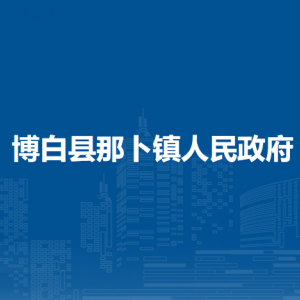 博白县那卜镇人民政府